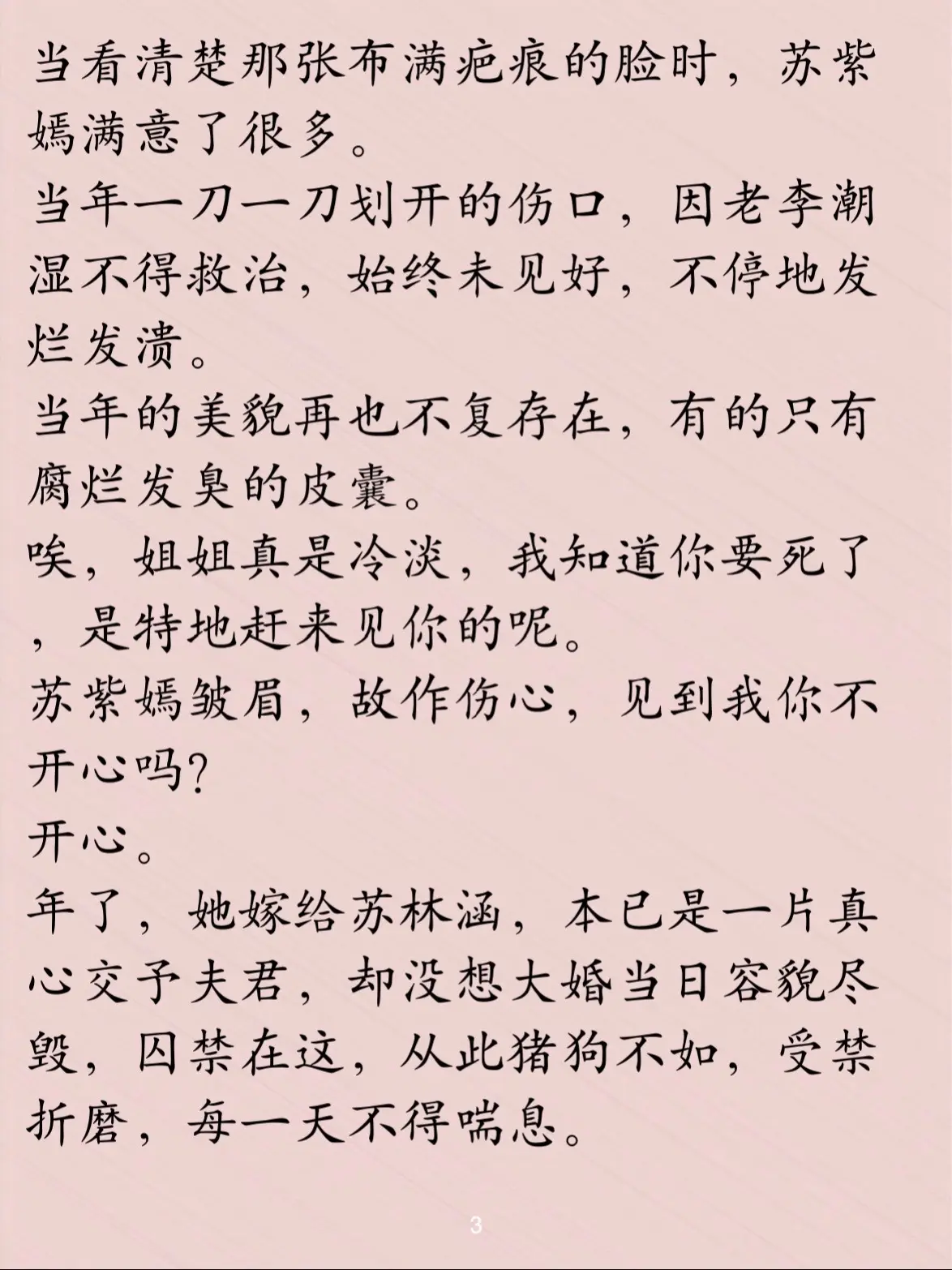 当看清楚那张布满疤痕的脸时，苏紫嫣满意了很多。
当年一刀一刀划开的伤口，因老李潮湿不得救治，始终未见好，不停地发烂发溃。
当年的美貌再也不复存在，有的只有腐烂发臭的皮囊。
唉，姐姐真是冷淡，我知道你要死了，是特地赶来见你的呢。
苏紫嫣皱眉，故作伤心，见到我你不开心吗?
开心。
年了，她嫁给苏林涵，本已是一片真心交予夫君，却没想大婚当日容貌尽毁，囚禁在这，从此猪狗不如，受禁折磨，每一天不得喘息。

3